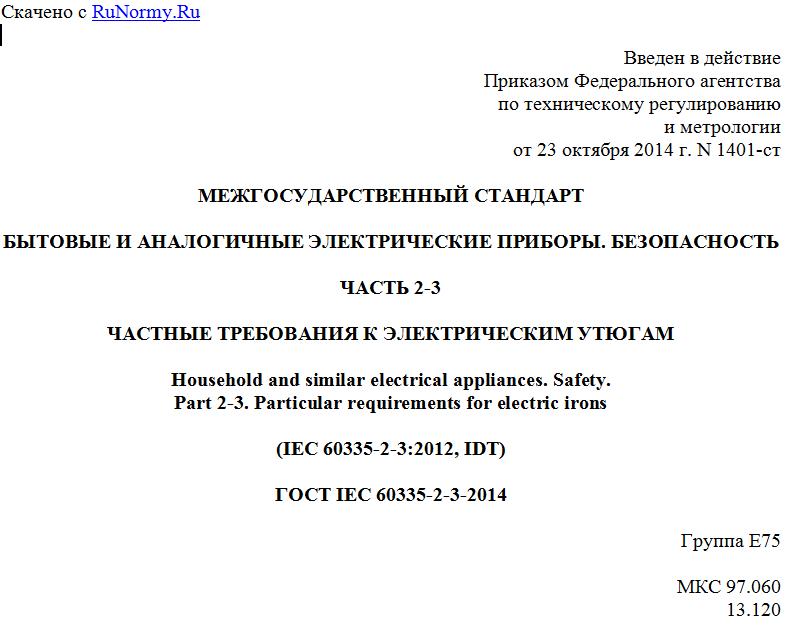 Скачено с RuNormy.Ru

Введен в действие
Приказом Федерального агентства
по техническому регулированию
и метрологии
от 23 октября 2014 г. N 1401-ст

МЕЖГОСУДАРСТВЕННЫЙ СТАНДАРТ

БЫТОВЫЕ И АНАЛОГИЧНЫЕ ЭЛЕКТРИЧЕСКИЕ ПРИБОРЫ. БЕЗОПАСНОСТЬ

ЧАСТЬ 2-3

ЧАСТНЫЕ ТРЕБОВАНИЯ К ЭЛЕКТРИЧЕСКИМ УТЮГАМ

Household and similar electrical appliances. Safety.
Part 2-3. Particular requirements for electric irons

(IEC 60335-2-3:2012, IDT)

ГОСТ IEC 60335-2-3-2014

Группа Е75

МКС 97.060
13.120